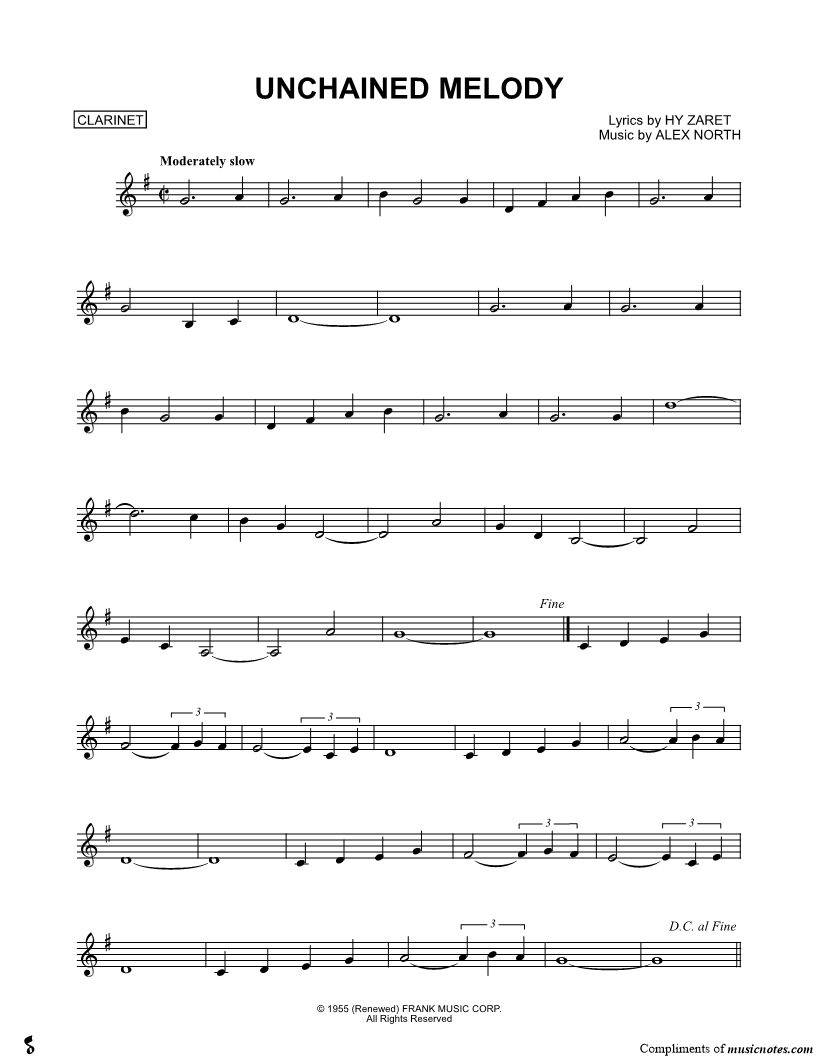 UNCHAINED MELODY

CLARINET

Lyrics by HY ZARET
Music by ALEX NORTH

Moderately slow

Fine

3

3

3

3

3

3

D.C. al Fine

© 1955 (Renewed) FRANK MUSIC CORP.
All Rights Reserved

Compliments of musicnotes.com